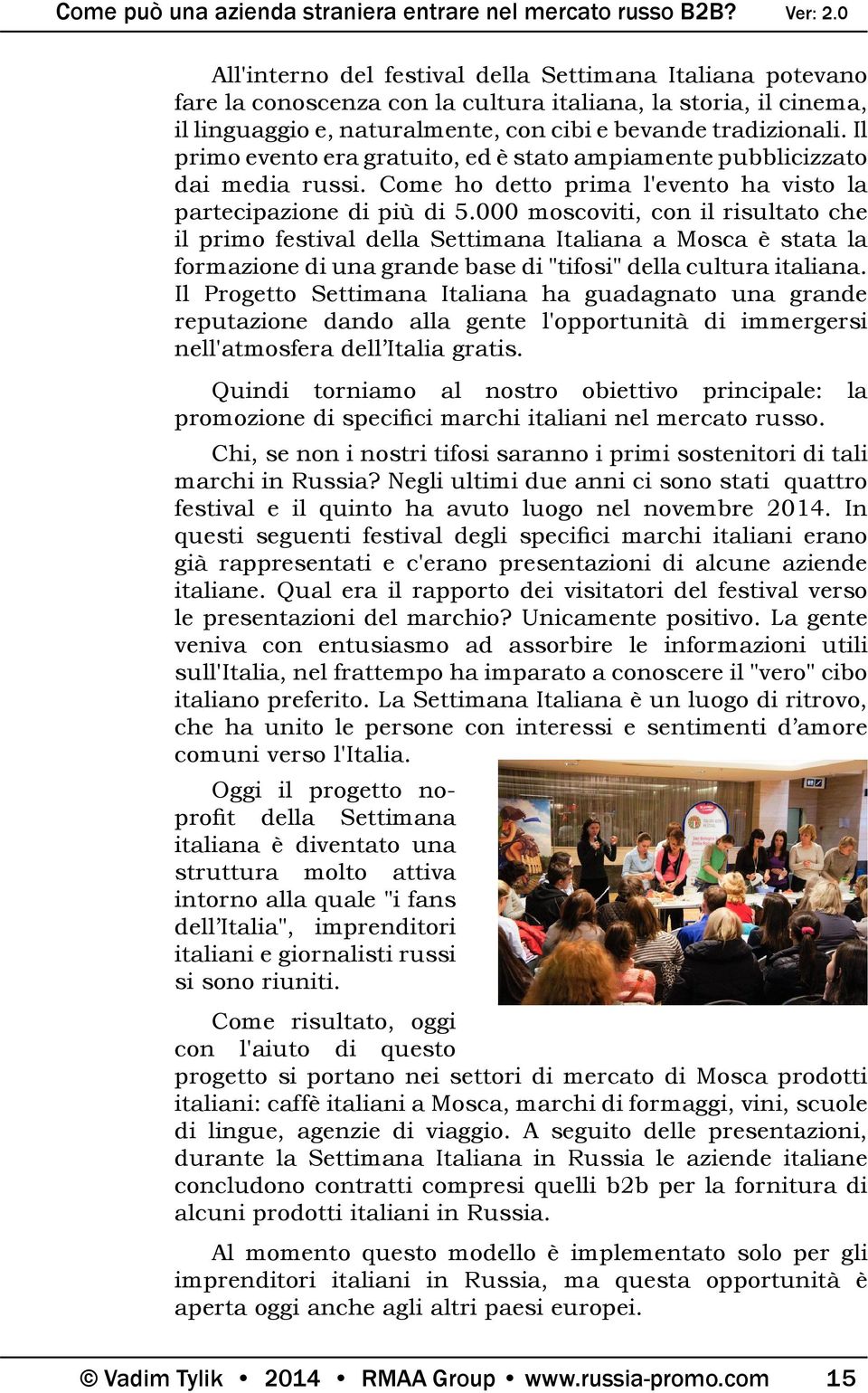 Come può una azienda straniera entrare nel mercato russo B2B? Ver: 2.0

All'interno del festival della Settimana Italiana potevano fare la conoscenza con la cultura italiana, la storia, il cinema, il linguaggio e, naturalmente, con cibi e bevande tradizionali. Il primo evento era gratuito, ed è stato ampiamente pubblicizzato dai media russi. Come ho detto prima l'evento ha visto la partecipazione di più di 5.000 moscoviti, con il risultato che il primo festival della Settimana Italiana a Mosca è stata la formazione di una grande base di "tifosi" della cultura italiana. Il Progetto Settimana Italiana ha guadagnato una grande reputazione dando alla gente l'opportunità di immergersi nell'atmosfera dell'Italia gratis.

Quindi torniamo al nostro obiettivo principale: la promozione di specifici marchi italiani nel mercato russo.

Chi, se non i nostri tifosi saranno i primi sostenitori di tali marchi in Russia? Negli ultimi due anni ci sono stati quattro festival e il quinto ha avuto luogo nel novembre 2014. In questi seguenti festival degli specifici marchi italiani erano già rappresentati e c'erano presentazioni di alcune aziende italiane. Qual era il rapporto dei visitatori del festival verso le presentazioni del marchio? Unicamente positivo. La gente veniva con entusiasmo ad assorbire le informazioni utili sull'Italia, nel frattempo ha imparato a conoscere il "vero" cibo italiano preferito. La Settimana Italiana è un luogo di ritrovo, che ha unito le persone con interessi e sentimenti d'amore comuni verso l'Italia.

Oggi il progetto no-profit della Settimana italiana è diventato una struttura molto attiva intorno alla quale "i fans dell'Italia", imprenditori italiani e giornalisti russi si sono riuniti.

Come risultato, oggi con l'aiuto di questo progetto si portano nei settori di mercato di Mosca prodotti italiani: caffè italiani a Mosca, marchi di formaggi, vini, scuole di lingue, agenzie di viaggio. A seguito delle presentazioni, durante la Settimana Italiana in Russia le aziende italiane concludono contratti compresi quelli b2b per la fornitura di alcuni prodotti italiani in Russia.

Al momento questo modello è implementato solo per gli imprenditori italiani in Russia, ma questa opportunità è aperta oggi anche agli altri paesi europei.

© Vadim Tylik • 2014 • RMAA Group • www.russia-promo.com 15